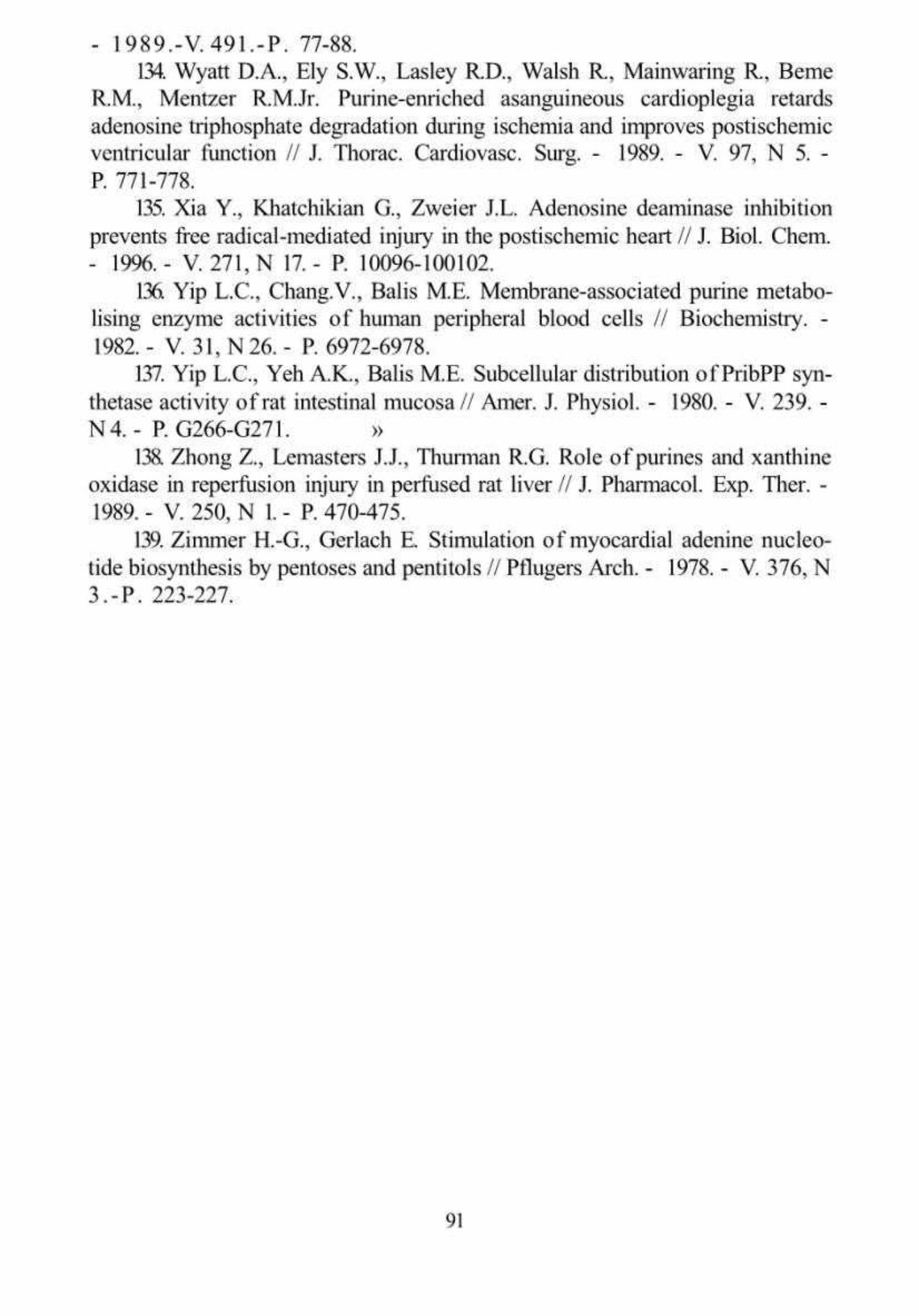 - 1989.-V. 491.-P. 77-88.

134. Wyatt D.A., Ely S.W., Lasley R.D., Walsh R., Mainwaring R., Beme R.M., Mentzer R.M.Jr. Purine-enriched asanguineous cardioplegia retards adenosine triphosphate degradation during ischemia and improves postischemic ventricular function // J. Thorac. Cardiovasc. Surg. - 1989. - V. 97, N 5. - P. 771-778.

135. Xia Y., Khatchikian G., Zweier J.L. Adenosine deaminase inhibition prevents free radical-mediated injury in the postischemic heart // J. Biol. Chem. - 1996. - V. 271, N 17. - P. 10096-100102.

136. Yip L.C., Chang.V., Balis M.E. Membrane-associated purine metabolising enzyme activities of human peripheral blood cells // Biochemistry. - 1982. - V. 31, N 26. - P. 6972-6978.

137. Yip L.C., Yeh A.K., Balis M.E. Subcellular distribution of PribPP synthetase activity of rat intestinal mucosa // Amer. J. Physiol. - 1980. - V. 239. - N 4. - P. G266-G271. »

138. Zhong Z., Lemasters J.J., Thurman R.G. Role of purines and xanthine oxidase in reperfusion injury in perfused rat liver // J. Pharmacol. Exp. Ther. - 1989. - V. 250, N 1. - P. 470-475.

139. Zimmer H.-G., Gerlach E. Stimulation of myocardial adenine nucleotide biosynthesis by pentoses and pentitols // Pflugers Arch. - 1978. - V. 376, N 3.-P. 223-227.

91